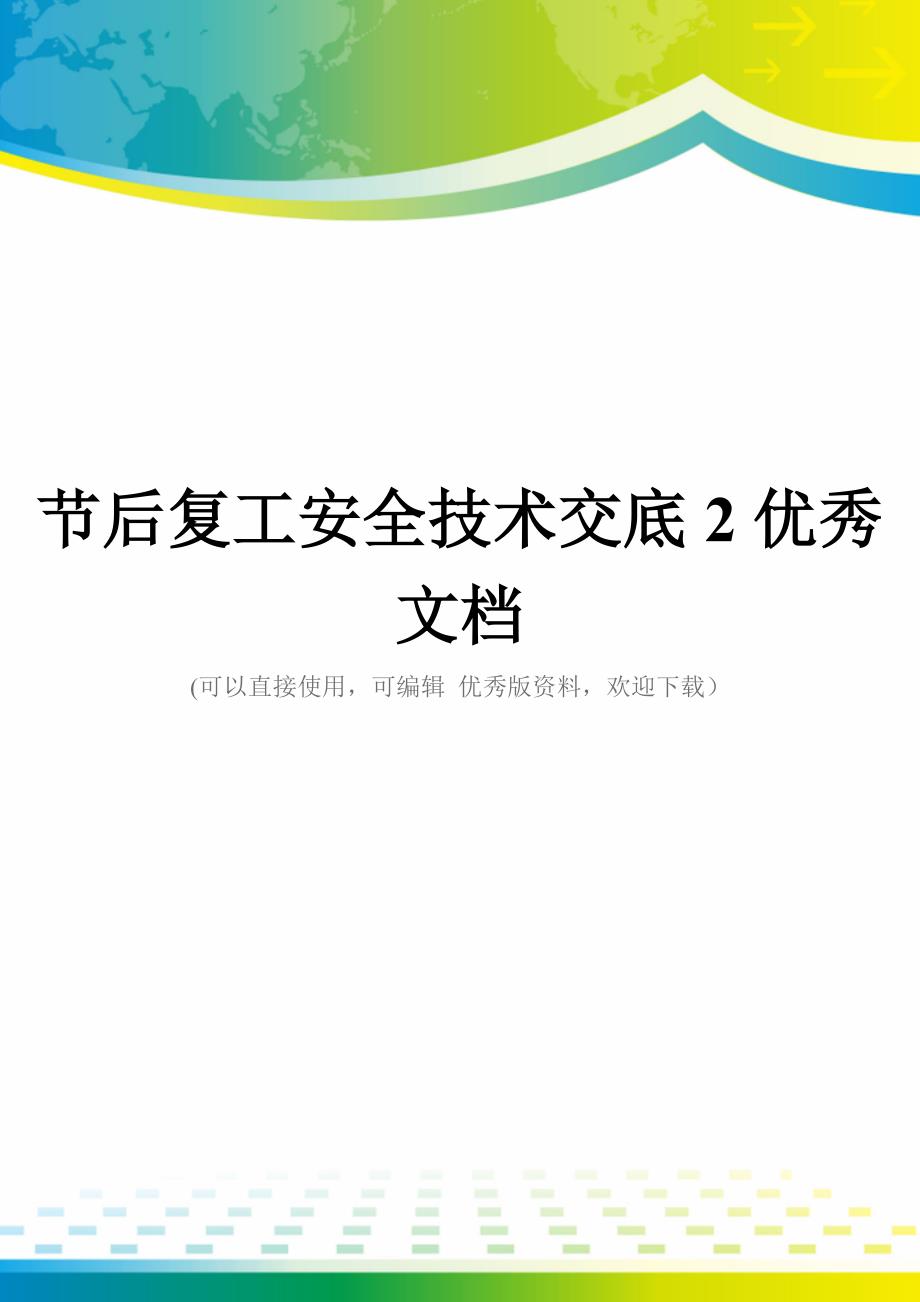 节后复工安全技术交底 2 优秀文档

(可以直接使用，可编辑 优秀版资料，欢迎下载）